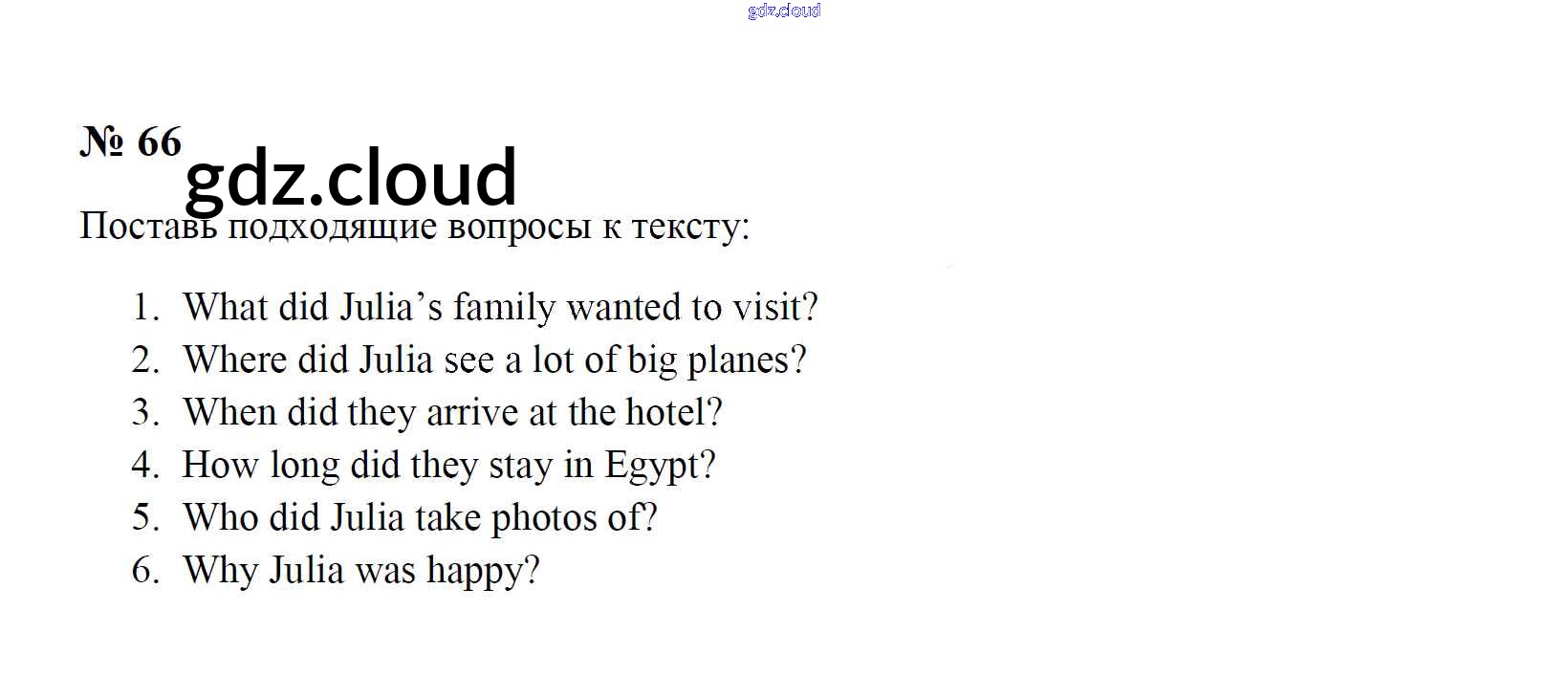 № 66

Поставь подходящие вопросы к тексту:

1. What did Julia's family wanted to visit?
2. Where did Julia see a lot of big planes?
3. When did they arrive at the hotel?
4. How long did they stay in Egypt?
5. Who did Julia take photos of?
6. Why Julia was happy?

gdz.cloud